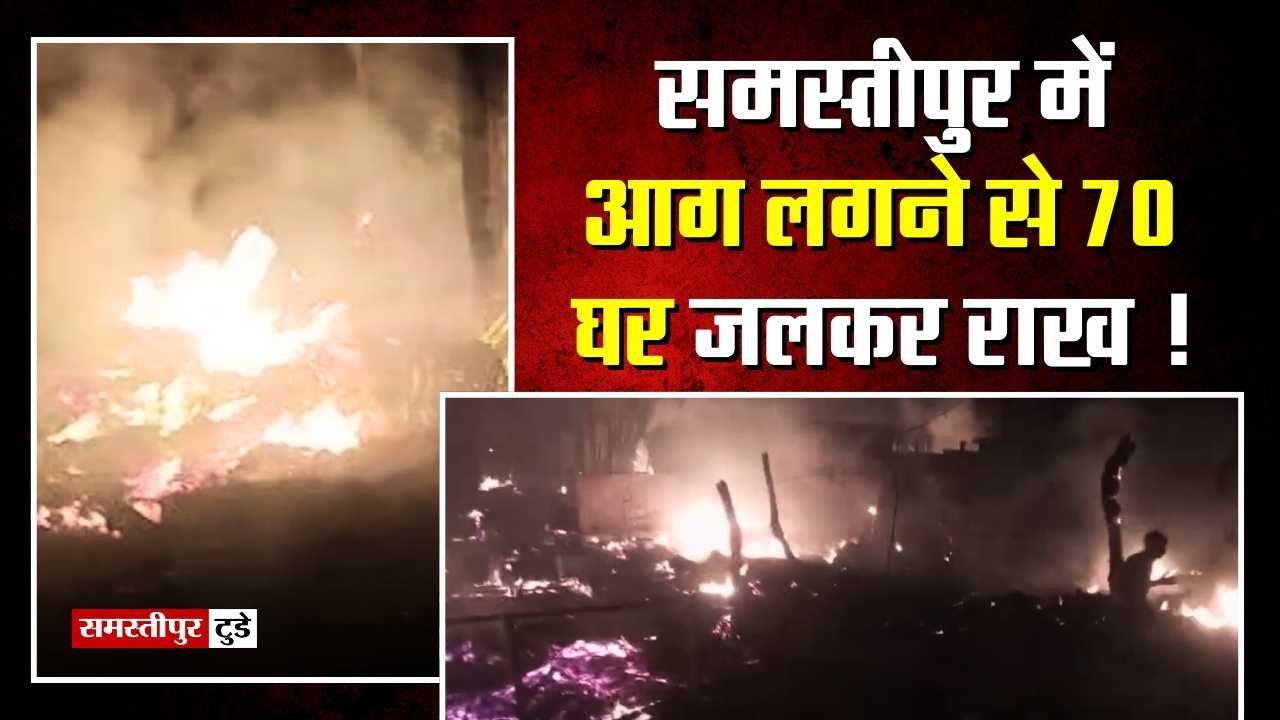 समस्तीपुर में आग लगने से 70 घर जलकर राख !

समस्तीपुर टुडे